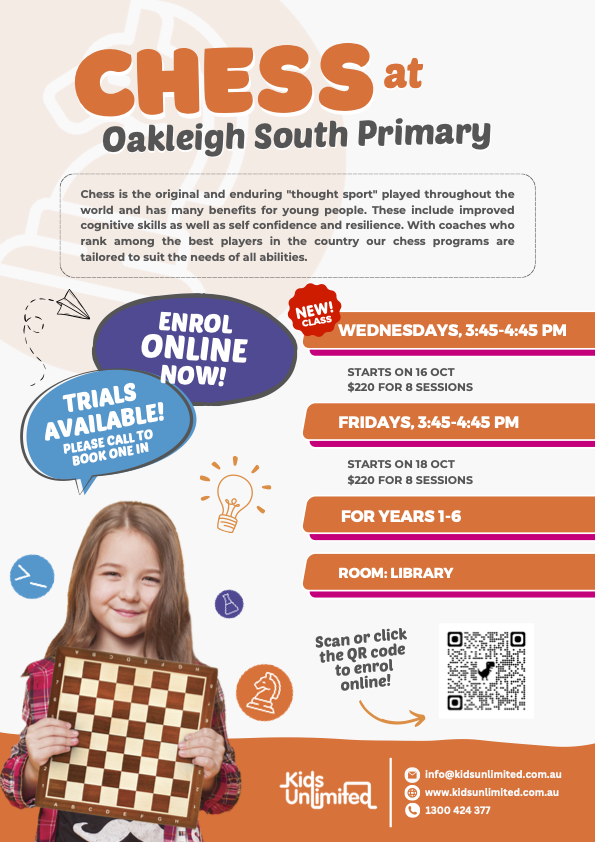 CHESS at
Oakleigh South Primary

Chess is the original and enduring "thought sport" played throughout the world and has many benefits for young people. These include improved cognitive skills as well as self confidence and resilience. With coaches who rank among the best players in the country our chess programs are tailored to suit the needs of all abilities.

ENROL ONLINE NOW!

TRIALS AVAILABLE! PLEASE CALL TO BOOK ONE IN

NEW! CLASS

WEDNESDAYS, 3:45-4:45 PM

STARTS ON 16 OCT
$220 FOR 8 SESSIONS

FRIDAYS, 3:45-4:45 PM

STARTS ON 18 OCT
$220 FOR 8 SESSIONS

FOR YEARS 1-6

ROOM: LIBRARY

Scan or click the QR code to enrol online!

Kids Unlimited

info@kidsunlimited.com.au
www.kidsunlimited.com.au
1300 424 377